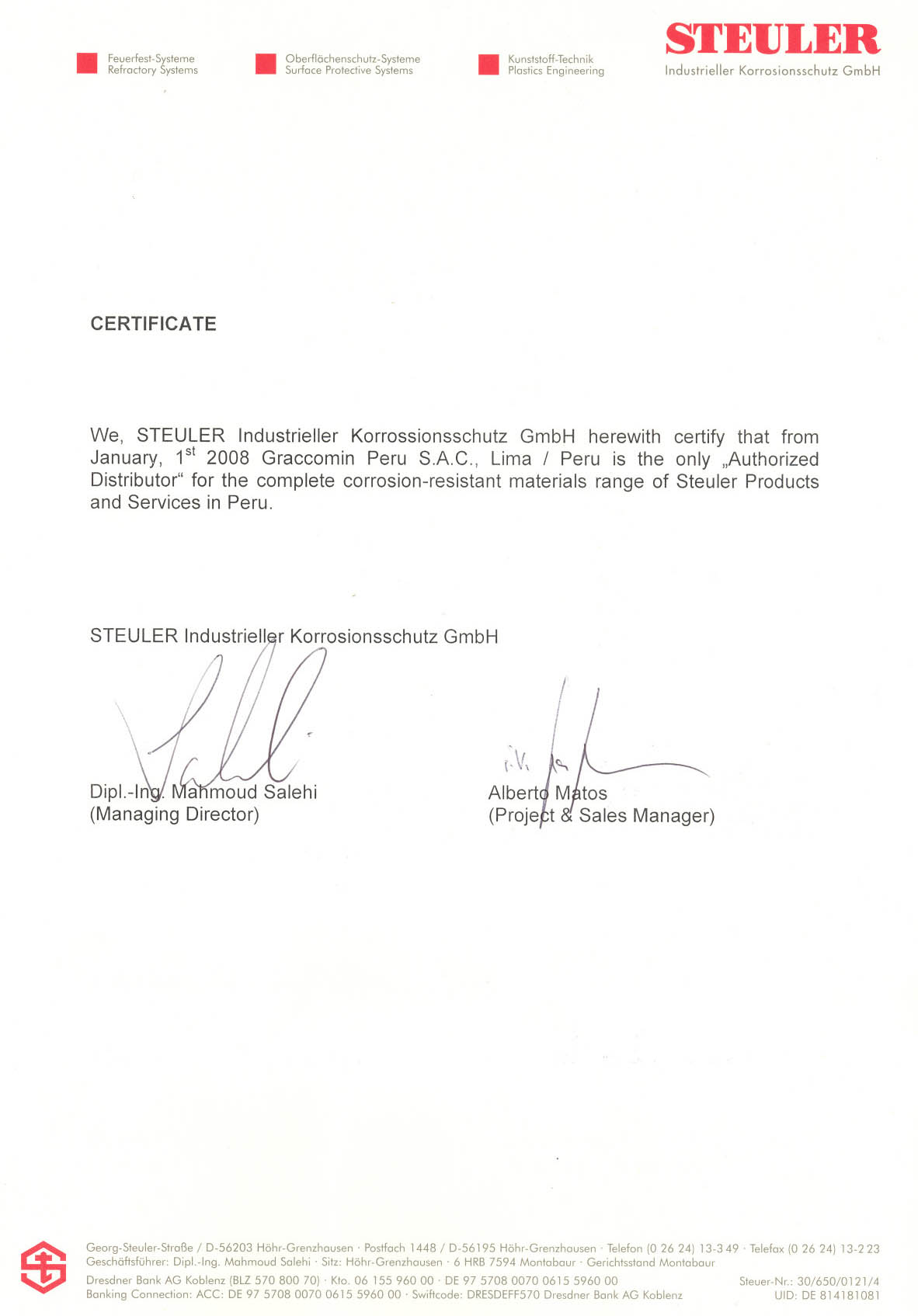 Feuerfest-Systeme
Refractory Systems

Oberflächenschutz-Systeme
Surface Protective Systems

Kunststoff-Technik
Plastics Engineering

STEULER
Industrieller Korrosionsschutz GmbH

CERTIFICATE

We, STEULER Industrieller Korrossionsschutz GmbH herewith certify that from January, 1$^{st}$ 2008 Graccomin Peru S.A.C., Lima / Peru is the only „Authorized Distributor“ for the complete corrosion-resistant materials range of Steuler Products and Services in Peru.

STEULER Industrieller Korrosionsschutz GmbH

Dipl.-Ing. Mahmoud Salehi
(Managing Director)

i.V.
Alberto Matos
(Project & Sales Manager)

Georg-Steuler-Straße / D-56203 Höhr-Grenzhausen · Postfach 1448 / D-56195 Höhr-Grenzhausen · Telefon (0 26 24) 13-3 49 · Telefax (0 26 24) 13-2 23
Geschäftsführer: Dipl.-Ing. Mahmoud Salehi · Sitz: Höhr-Grenzhausen · 6 HRB 7594 Montabaur · Gerichtsstand Montabaur
Dresdner Bank AG Koblenz (BLZ 570 800 70) · Kto. 06 155 960 00 · DE 97 5708 0070 0615 5960 00
Banking Connection: ACC: DE 97 5708 0070 0615 5960 00 · Swiftcode: DRESDEFF570 Dresdner Bank AG Koblenz
Steuer-Nr.: 30/650/0121/4
UID: DE 814181081